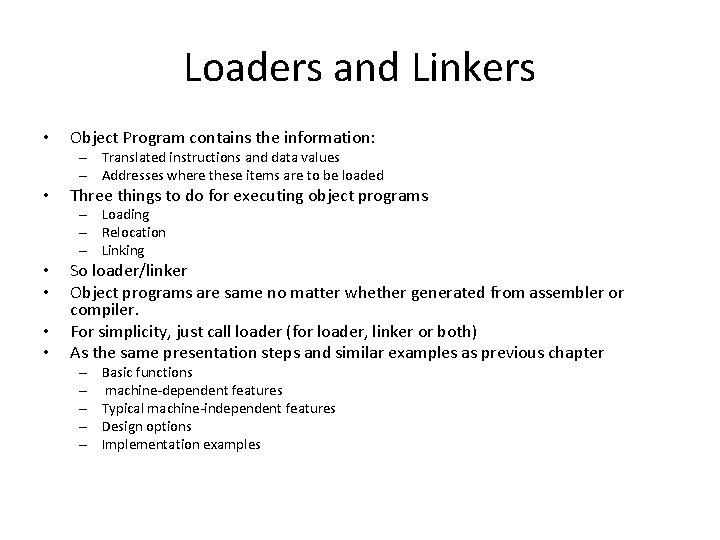 Loaders and Linkers

• Object Program contains the information:
  – Translated instructions and data values
  – Addresses where these items are to be loaded
• Three things to do for executing object programs
  – Loading
  – Relocation
  – Linking
• So loader/linker
• Object programs are same no matter whether generated from assembler or compiler.
• For simplicity, just call loader (for loader, linker or both)
• As the same presentation steps and similar examples as previous chapter
  – Basic functions
  – machine-dependent features
  – Typical machine-independent features
  – Design options
  – Implementation examples